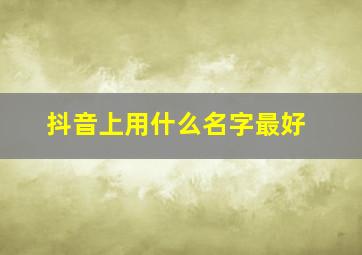 抖音上用什么名字最好